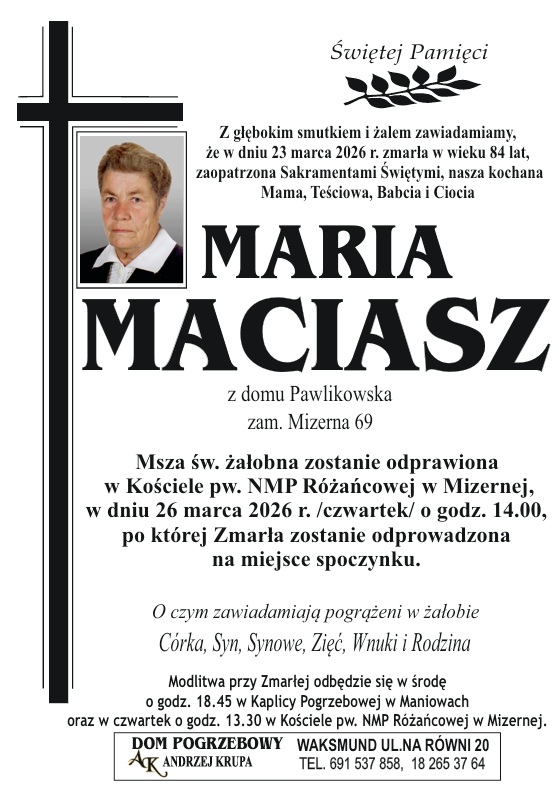 Świętej Pamięci

Z głębokim smutkiem i żalem zawiadamiamy, że w dniu 23 marca 2026 r. zmarła w wieku 84 lat, zaopatrzona Sakramentami Świętymi, nasza kochana Mama, Teściowa, Babcia i Ciocia

MARIA MACIASZ

z domu Pawlikowska
zam. Mizerna 69

Msza św. żałobna zostanie odprawiona w Kościele pw. NMP Różańcowej w Mizernej, w dniu 26 marca 2026 r. /czwartek/ o godz. 14.00, po której Zmarła zostanie odprowadzona na miejsce spoczynku.

O czym zawiadamiają pogrążeni w żałobie
Córka, Syn, Synowe, Zięć, Wnuki i Rodzina

Modlitwa przy Zmarłej odbędzie się w środę o godz. 18.45 w Kaplicy Pogrzebowej w Maniowach oraz w czwartek o godz. 13.30 w Kościele pw. NMP Różańcowej w Mizernej.

DOM POGRZEBOWY
AK ANDRZEJ KRUPA
WAKSMUND UL.NA RÓWNI 20
TEL. 691 537 858, 18 265 37 64